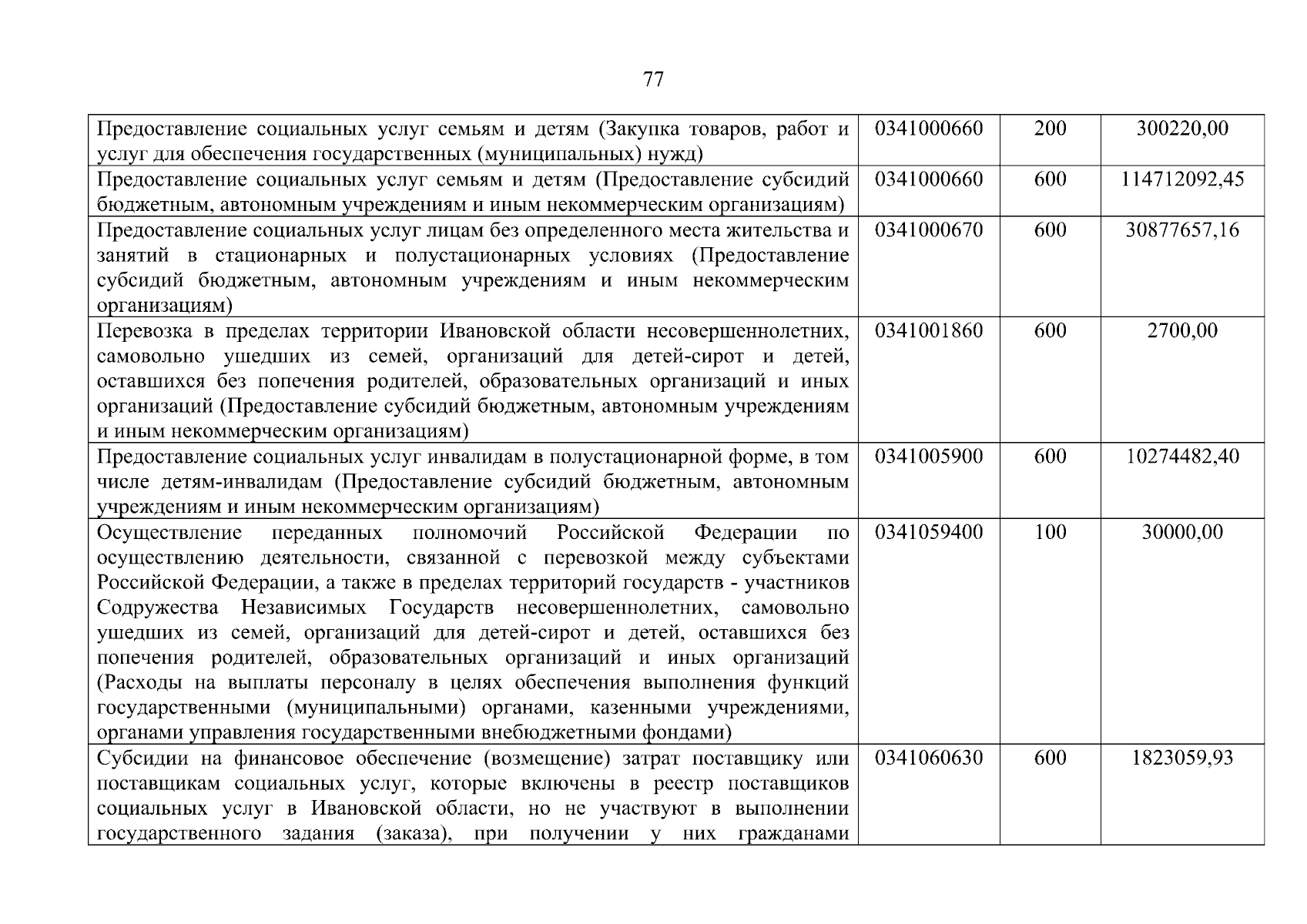 77

| | | | |
|---|---|---|---|
| Предоставление социальных услуг семьям и детям (Закупка товаров, работ и услуг для обеспечения государственных (муниципальных) нужд) | 0341000660 | 200 | 300220,00 |
| Предоставление социальных услуг семьям и детям (Предоставление субсидий бюджетным, автономным учреждениям и иным некоммерческим организациям) | 0341000660 | 600 | 114712092,45 |
| Предоставление социальных услуг лицам без определенного места жительства и занятий в стационарных и полустационарных условиях (Предоставление субсидий бюджетным, автономным учреждениям и иным некоммерческим организациям) | 0341000670 | 600 | 30877657,16 |
| Перевозка в пределах территории Ивановской области несовершеннолетних, самовольно ушедших из семей, организаций для детей-сирот и детей, оставшихся без попечения родителей, образовательных организаций и иных организаций (Предоставление субсидий бюджетным, автономным учреждениям и иным некоммерческим организациям) | 0341001860 | 600 | 2700,00 |
| Предоставление социальных услуг инвалидам в полустационарной форме, в том числе детям-инвалидам (Предоставление субсидий бюджетным, автономным учреждениям и иным некоммерческим организациям) | 0341005900 | 600 | 10274482,40 |
| Осуществление переданных полномочий Российской Федерации по осуществлению деятельности, связанной с перевозкой между субъектами Российской Федерации, а также в пределах территорий государств - участников Содружества Независимых Государств несовершеннолетних, самовольно ушедших из семей, организаций для детей-сирот и детей, оставшихся без попечения родителей, образовательных организаций и иных организаций (Расходы на выплаты персоналу в целях обеспечения выполнения функций государственными (муниципальными) органами, казенными учреждениями, органами управления государственными внебюджетными фондами) | 0341059400 | 100 | 30000,00 |
| Субсидии на финансовое обеспечение (возмещение) затрат поставщику или поставщикам социальных услуг, которые включены в реестр поставщиков социальных услуг в Ивановской области, но не участвуют в выполнении государственного задания (заказа), при получении у них гражданами | 0341060630 | 600 | 1823059,93 |